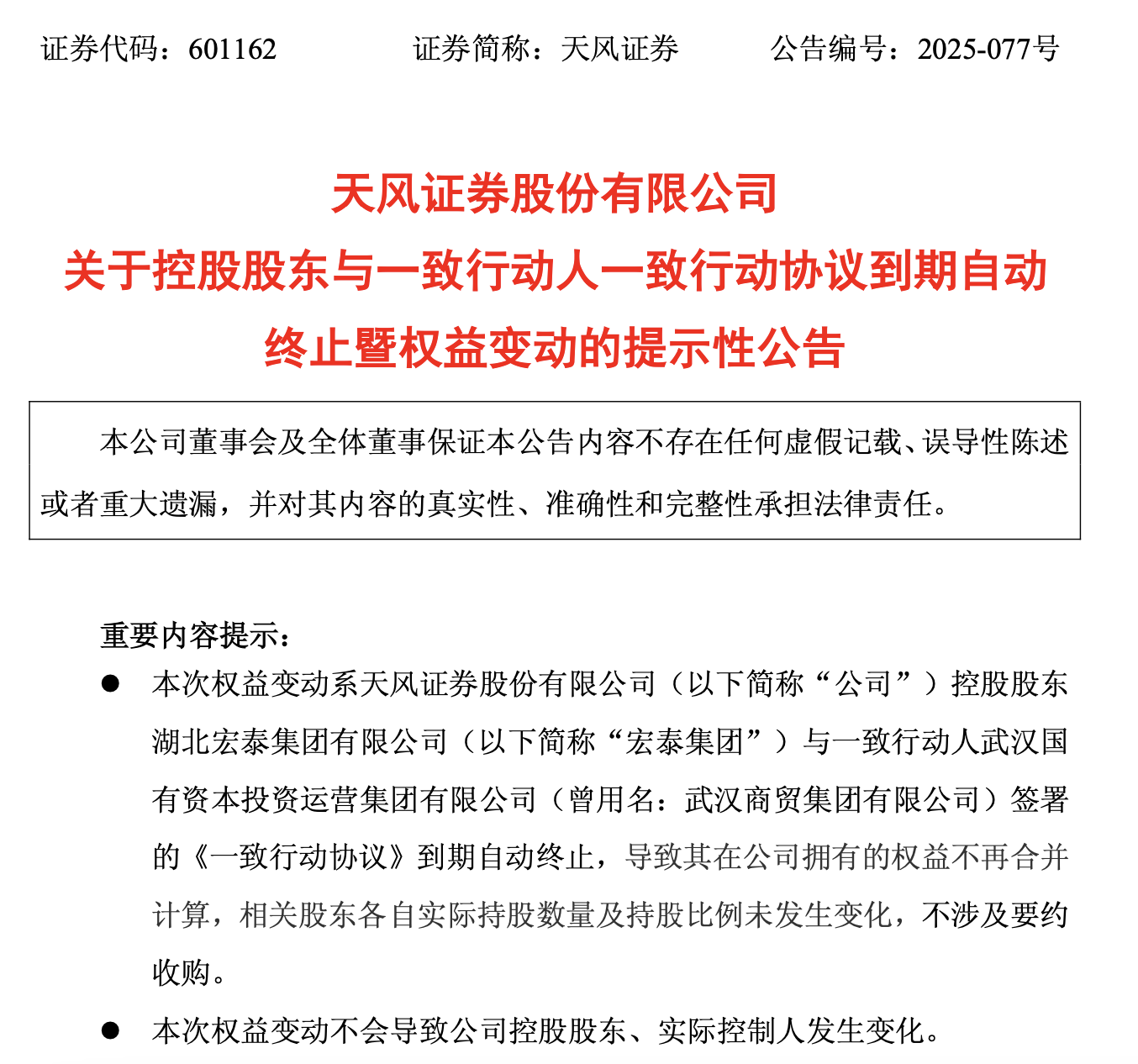 证券代码：601162　　证券简称：天风证券　　公告编号：2025-077号

天风证券股份有限公司
关于控股股东与一致行动人一致行动协议到期自动终止暨权益变动的提示性公告

本公司董事会及全体董事保证本公告内容不存在任何虚假记载、误导性陈述或者重大遗漏，并对其内容的真实性、准确性和完整性承担法律责任。

重要内容提示：

● 本次权益变动系天风证券股份有限公司（以下简称“公司”）控股股东湖北宏泰集团有限公司（以下简称“宏泰集团”）与一致行动人武汉国有资本投资运营集团有限公司（曾用名：武汉商贸集团有限公司）签署的《一致行动协议》到期自动终止，导致其在公司拥有的权益不再合并计算，相关股东各自实际持股数量及持股比例未发生变化，不涉及要约收购。

● 本次权益变动不会导致公司控股股东、实际控制人发生变化。